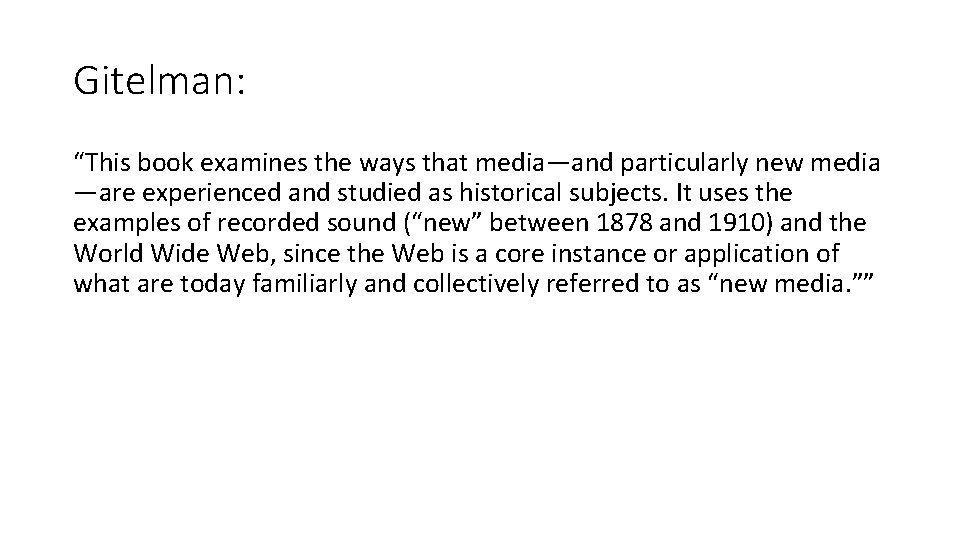 Gitelman:

"This book examines the ways that media—and particularly new media —are experienced and studied as historical subjects. It uses the examples of recorded sound ("new" between 1878 and 1910) and the World Wide Web, since the Web is a core instance or application of what are today familiarly and collectively referred to as "new media.""